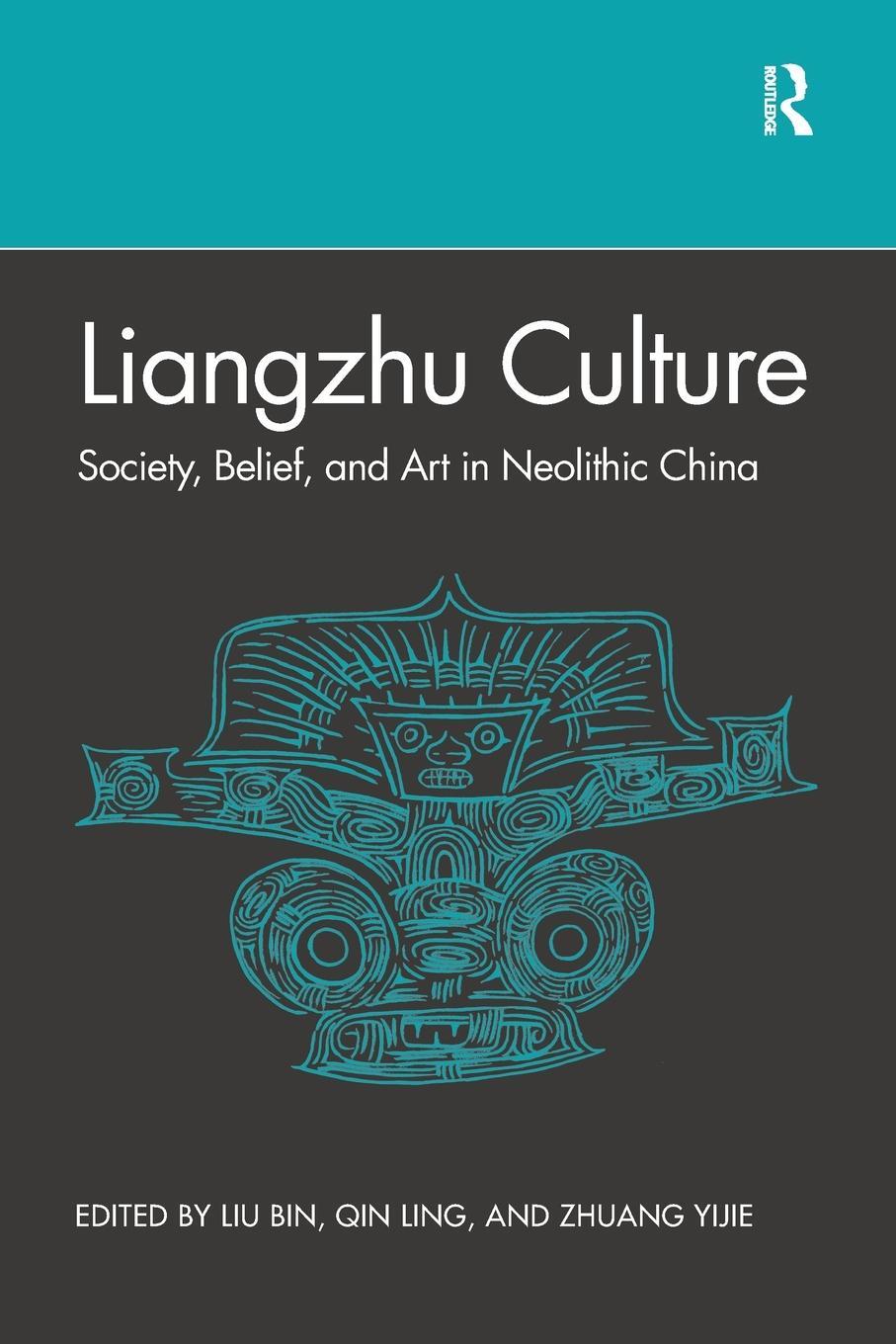 ROUTLEDGE

Liangzhu Culture

Society, Belief, and Art in Neolithic China

EDITED BY LIU BIN, QIN LING, AND ZHUANG YIJIE